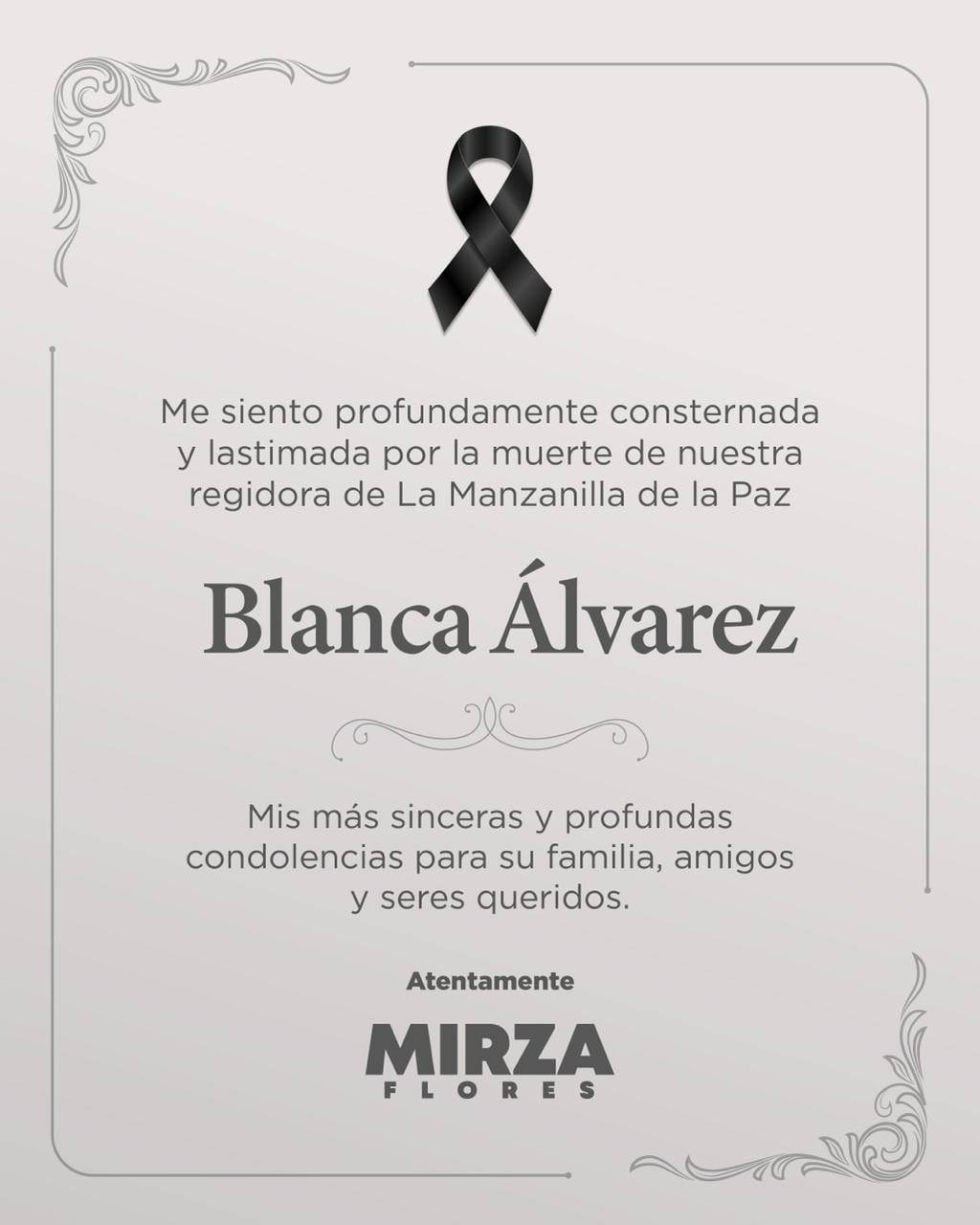 Me siento profundamente consternada y lastimada por la muerte de nuestra regidora de La Manzanilla de la Paz

Blanca Álvarez

Mis más sinceras y profundas condolencias para su familia, amigos y seres queridos.

Atentamente

MIRZA
FLORES